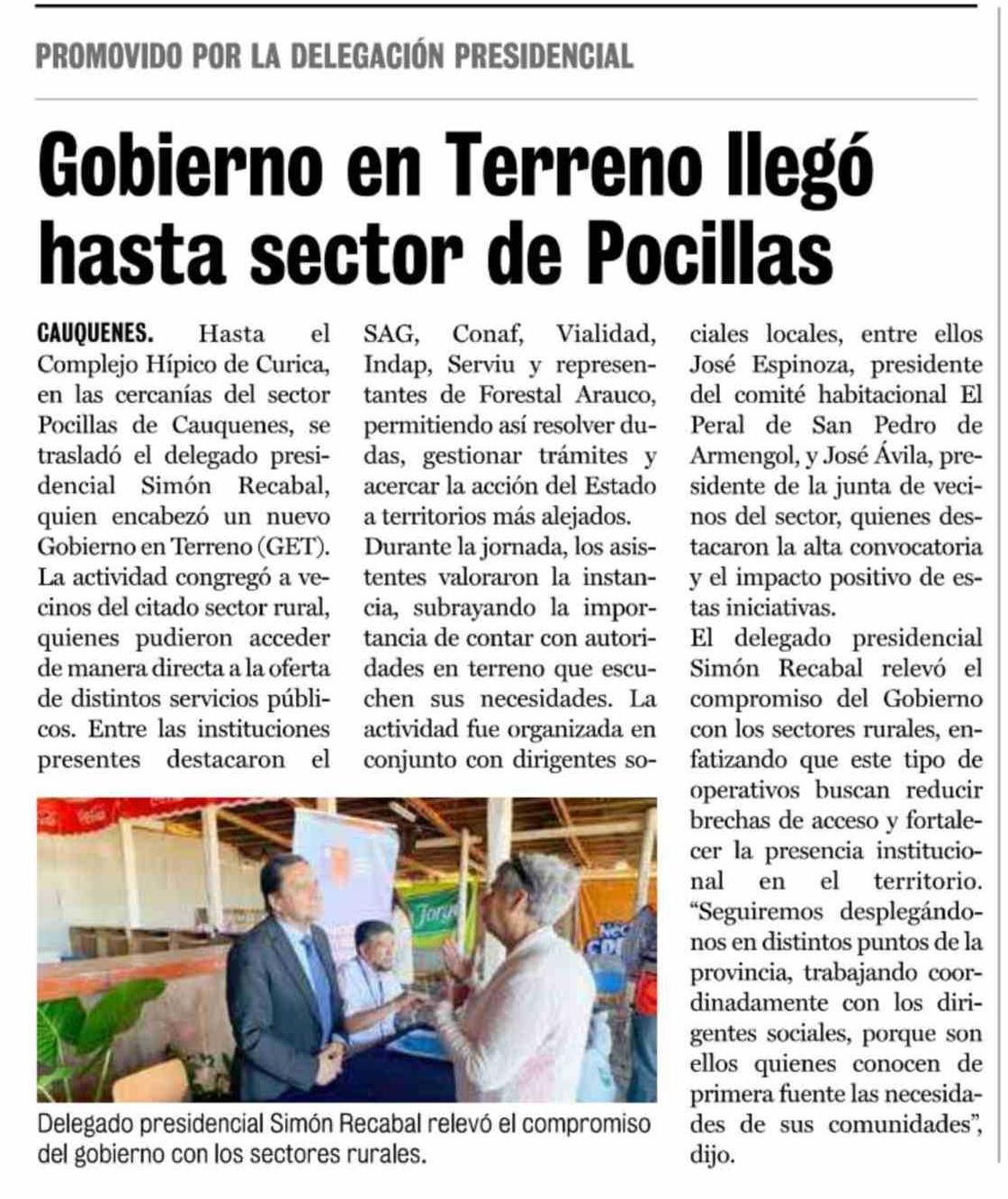 PROMOVIDO POR LA DELEGACIÓN PRESIDENCIAL

Gobierno en Terreno llegó hasta sector de Pocillas

CAUQUENES. Hasta el Complejo Hípico de Curica, en las cercanías del sector Pocillas de Cauquenes, se trasladó el delegado presidencial Simón Recabal, quien encabezó un nuevo Gobierno en Terreno (GET).

La actividad congregó a vecinos del citado sector rural, quienes pudieron acceder de manera directa a la oferta de distintos servicios públicos. Entre las instituciones presentes destacaron el SAG, Conaf, Vialidad, Indap, Serviu y representantes de Forestal Arauco, permitiendo así resolver dudas, gestionar trámites y acercar la acción del Estado a territorios más alejados.

Durante la jornada, los asistentes valoraron la instancia, subrayando la importancia de contar con autoridades en terreno que escuchen sus necesidades. La actividad fue organizada en conjunto con dirigentes sociales locales, entre ellos José Espinoza, presidente del comité habitacional El Peral de San Pedro de Armengol, y José Ávila, presidente de la junta de vecinos del sector, quienes destacaron la alta convocatoria y el impacto positivo de estas iniciativas.

El delegado presidencial Simón Recabal relevó el compromiso del Gobierno con los sectores rurales, enfatizando que este tipo de operativos buscan reducir brechas de acceso y fortalecer la presencia institucional en el territorio. "Seguiremos desplegándonos en distintos puntos de la provincia, trabajando coordinadamente con los dirigentes sociales, porque son ellos quienes conocen de primera fuente las necesidades de sus comunidades", dijo.

Delegado presidencial Simón Recabal relevó el compromiso del gobierno con los sectores rurales.